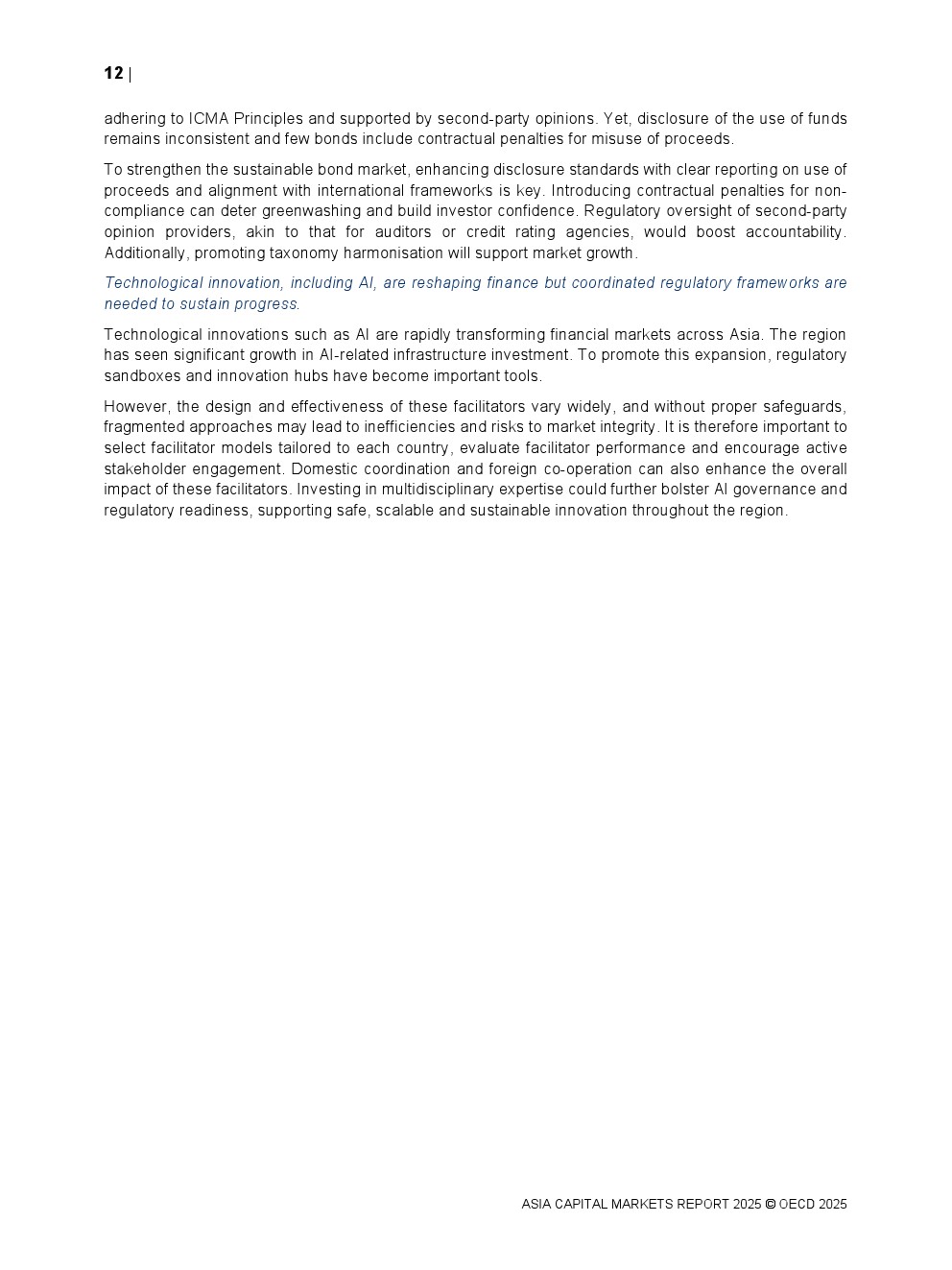 12 |

adhering to ICMA Principles and supported by second-party opinions. Yet, disclosure of the use of funds remains inconsistent and few bonds include contractual penalties for misuse of proceeds.

To strengthen the sustainable bond market, enhancing disclosure standards with clear reporting on use of proceeds and alignment with international frameworks is key. Introducing contractual penalties for non-compliance can deter greenwashing and build investor confidence. Regulatory oversight of second-party opinion providers, akin to that for auditors or credit rating agencies, would boost accountability. Additionally, promoting taxonomy harmonisation will support market growth.

Technological innovation, including AI, are reshaping finance but coordinated regulatory frameworks are needed to sustain progress.

Technological innovations such as AI are rapidly transforming financial markets across Asia. The region has seen significant growth in AI-related infrastructure investment. To promote this expansion, regulatory sandboxes and innovation hubs have become important tools.

However, the design and effectiveness of these facilitators vary widely, and without proper safeguards, fragmented approaches may lead to inefficiencies and risks to market integrity. It is therefore important to select facilitator models tailored to each country, evaluate facilitator performance and encourage active stakeholder engagement. Domestic coordination and foreign co-operation can also enhance the overall impact of these facilitators. Investing in multidisciplinary expertise could further bolster AI governance and regulatory readiness, supporting safe, scalable and sustainable innovation throughout the region.

ASIA CAPITAL MARKETS REPORT 2025 © OECD 2025